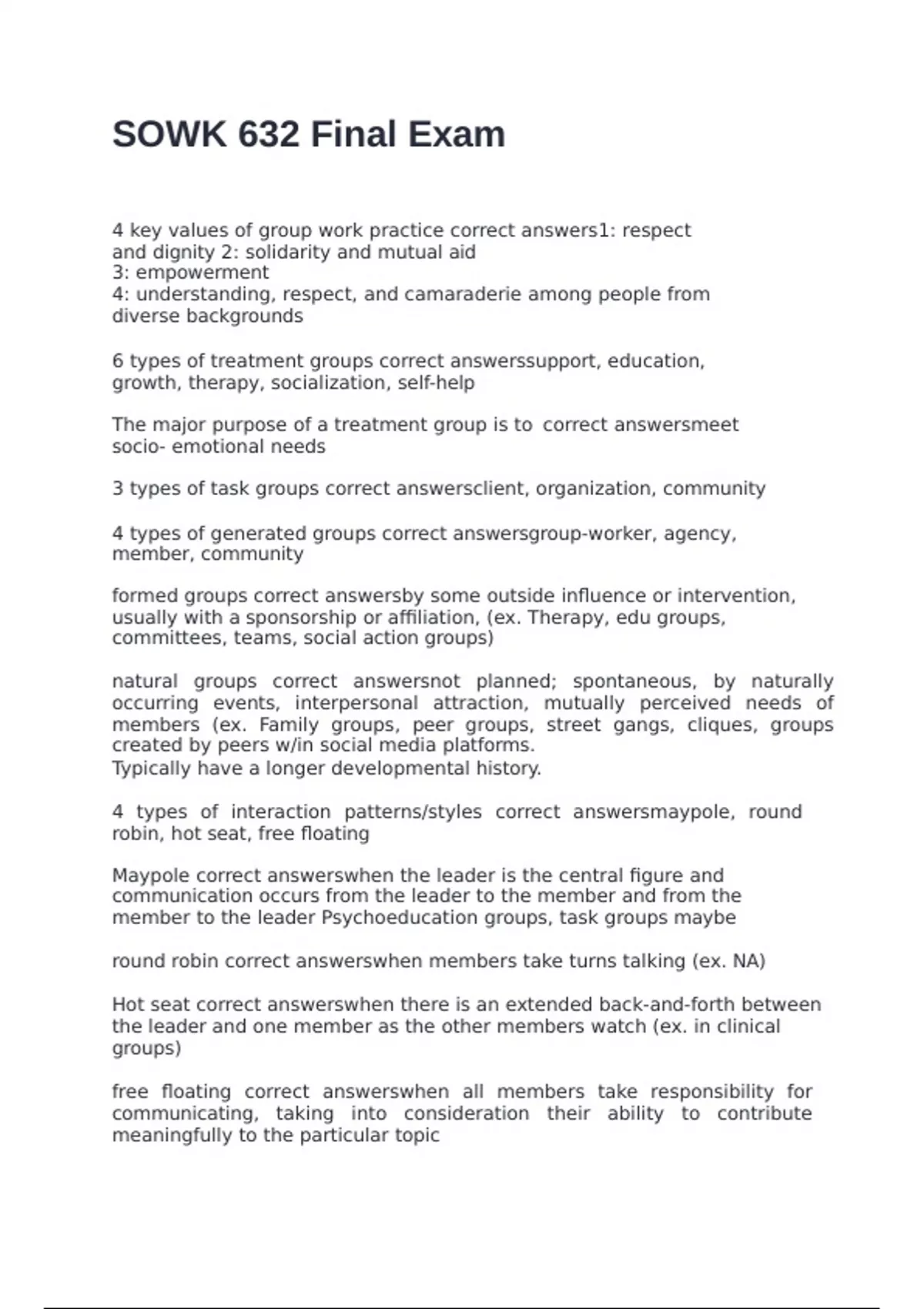 SOWK 632 Final Exam

4 key values of group work practice correct answers1: respect and dignity 2: solidarity and mutual aid
3: empowerment
4: understanding, respect, and camaraderie among people from diverse backgrounds

6 types of treatment groups correct answerssupport, education, growth, therapy, socialization, self-help

The major purpose of a treatment group is to correct answersmeet socio- emotional needs

3 types of task groups correct answersclient, organization, community

4 types of generated groups correct answersgroup-worker, agency, member, community

formed groups correct answersby some outside influence or intervention, usually with a sponsorship or affiliation, (ex. Therapy, edu groups, committees, teams, social action groups)

natural groups correct answersnot planned; spontaneous, by naturally occurring events, interpersonal attraction, mutually perceived needs of members (ex. Family groups, peer groups, street gangs, cliques, groups created by peers w/in social media platforms.
Typically have a longer developmental history.

4 types of interaction patterns/styles correct answersmaypole, round robin, hot seat, free floating

Maypole correct answerswhen the leader is the central figure and communication occurs from the leader to the member and from the member to the leader Psychoeducation groups, task groups maybe

round robin correct answerswhen members take turns talking (ex. NA)

Hot seat correct answerswhen there is an extended back-and-forth between the leader and one member as the other members watch (ex. in clinical groups)

free floating correct answerswhen all members take responsibility for communicating, taking into consideration their ability to contribute meaningfully to the particular topic